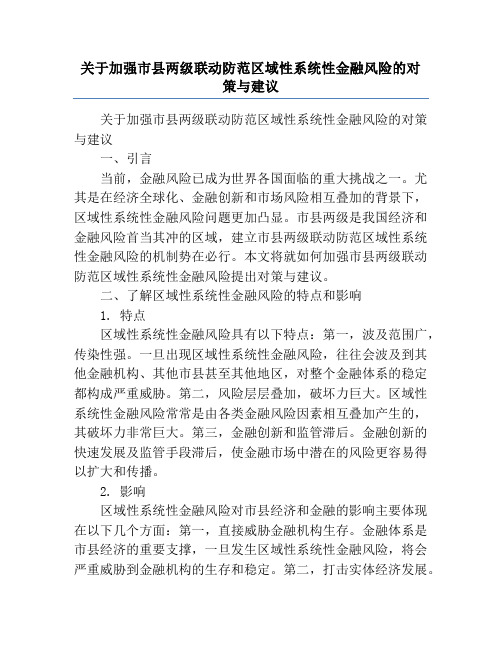 关于加强市县两级联动防范区域性系统性金融风险的对策与建议

关于加强市县两级联动防范区域性系统性金融风险的对策与建议

一、引言

当前，金融风险已成为世界各国面临的重大挑战之一。尤其是在经济全球化、金融创新和市场风险相互叠加的背景下，区域性系统性金融风险问题更加凸显。市县两级是我国经济和金融风险首当其冲的区域，建立市县两级联动防范区域性系统性金融风险的机制势在必行。本文将就如何加强市县两级联动防范区域性系统性金融风险提出对策与建议。

二、了解区域性系统性金融风险的特点和影响

1. 特点

区域性系统性金融风险具有以下特点：第一，波及范围广，传染性强。一旦出现区域性系统性金融风险，往往会波及到其他金融机构、其他市县甚至其他地区，对整个金融体系的稳定都构成严重威胁。第二，风险层层叠加，破坏力巨大。区域性系统性金融风险常常是由各类金融风险因素相互叠加产生的，其破坏力非常巨大。第三，金融创新和监管滞后。金融创新的快速发展及监管手段滞后，使金融市场中潜在的风险更容易得以扩大和传播。

2. 影响

区域性系统性金融风险对市县经济和金融的影响主要体现在以下几个方面：第一，直接威胁金融机构生存。金融体系是市县经济的重要支撑，一旦发生区域性系统性金融风险，将会严重威胁到金融机构的生存和稳定。第二，打击实体经济发展。